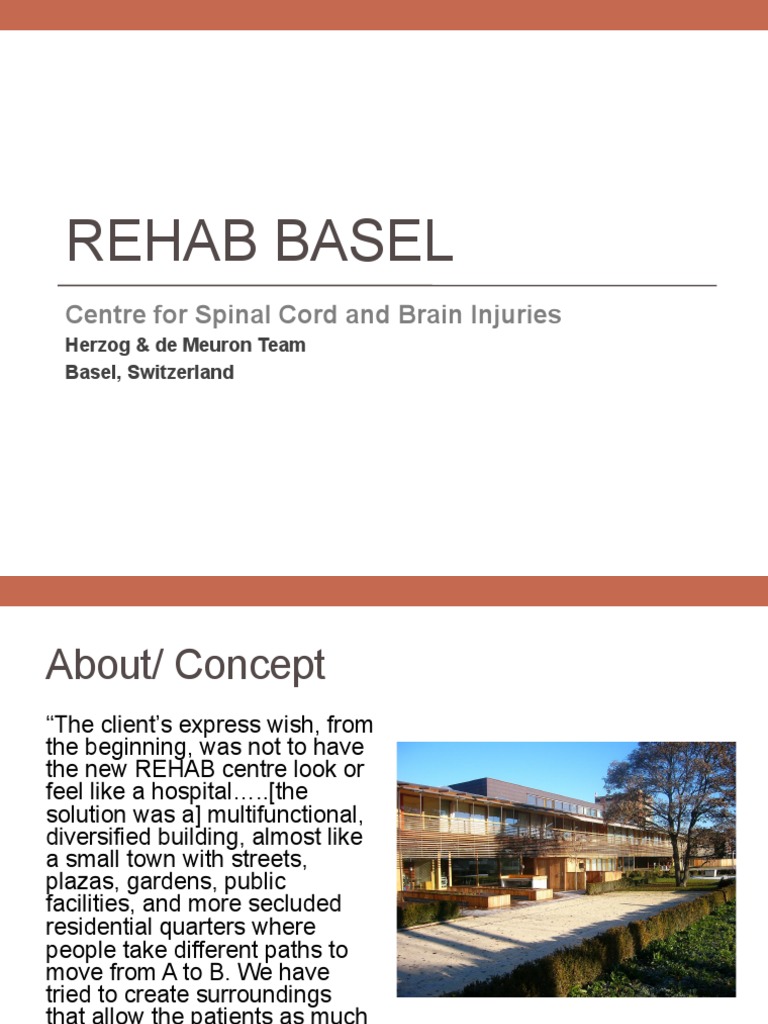 REHAB BASEL

Centre for Spinal Cord and Brain Injuries

Herzog & de Meuron Team

Basel, Switzerland

About/ Concept

“The client’s express wish, from the beginning, was not to have the new REHAB centre look or feel like a hospital…..[the solution was a] multifunctional, diversified building, almost like a small town with streets, plazas, gardens, public facilities, and more secluded residential quarters where people take different paths to move from A to B. We have tried to create surroundings that allow the patients as much